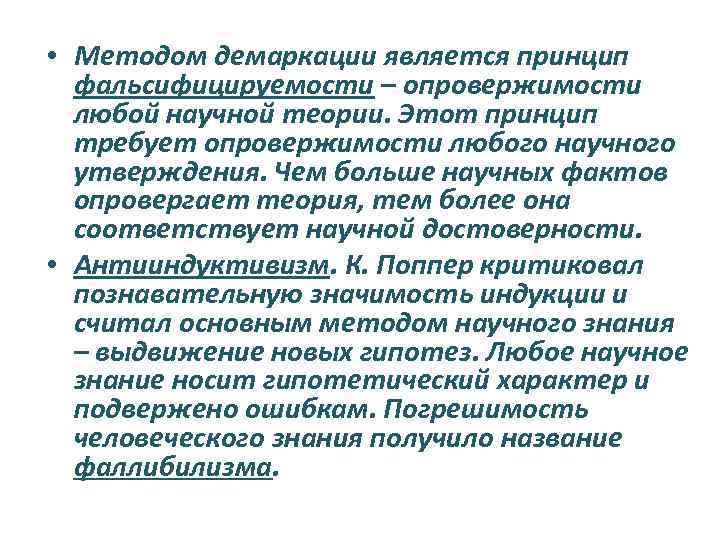 • Методом демаркации является принцип фальсифицируемости – опровержимости любой научной теории. Этот принцип требует опровержимости любого научного утверждения. Чем больше научных фактов опровергает теория, тем более она соответствует научной достоверности.

• Антииндуктивизм. К. Поппер критиковал познавательную значимость индукции и считал основным методом научного знания – выдвижение новых гипотез. Любое научное знание носит гипотетический характер и подвержено ошибкам. Погрешимость человеческого знания получило название фаллибилизма.